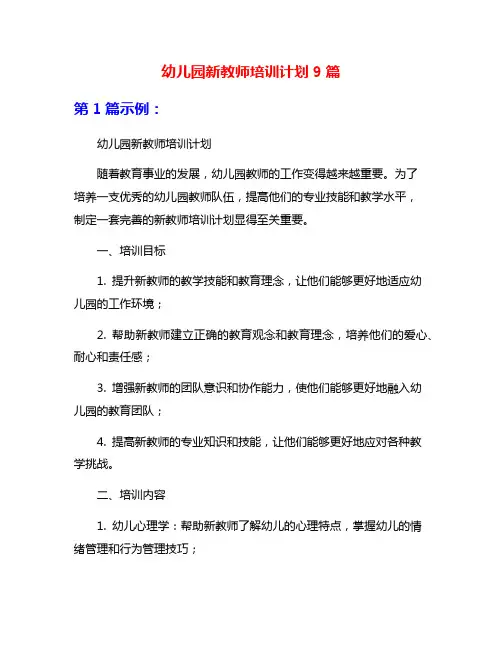 幼儿园新教师培训计划 9 篇

第 1 篇示例：

幼儿园新教师培训计划

随着教育事业的发展，幼儿园教师的工作变得越来越重要。为了培养一支优秀的幼儿园教师队伍，提高他们的专业技能和教学水平，制定一套完善的新教师培训计划显得至关重要。

一、培训目标

1. 提升新教师的教学技能和教育理念，让他们能够更好地适应幼儿园的工作环境；

2. 帮助新教师建立正确的教育观念和教育理念，培养他们的爱心、耐心和责任感；

3. 增强新教师的团队意识和协作能力，使他们能够更好地融入幼儿园的教育团队；

4. 提高新教师的专业知识和技能，让他们能够更好地应对各种教学挑战。

二、培训内容

1. 幼儿心理学：帮助新教师了解幼儿的心理特点，掌握幼儿的情绪管理和行为管理技巧；